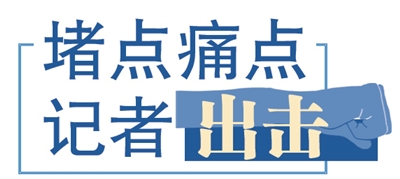 堵点痛点
记者出击